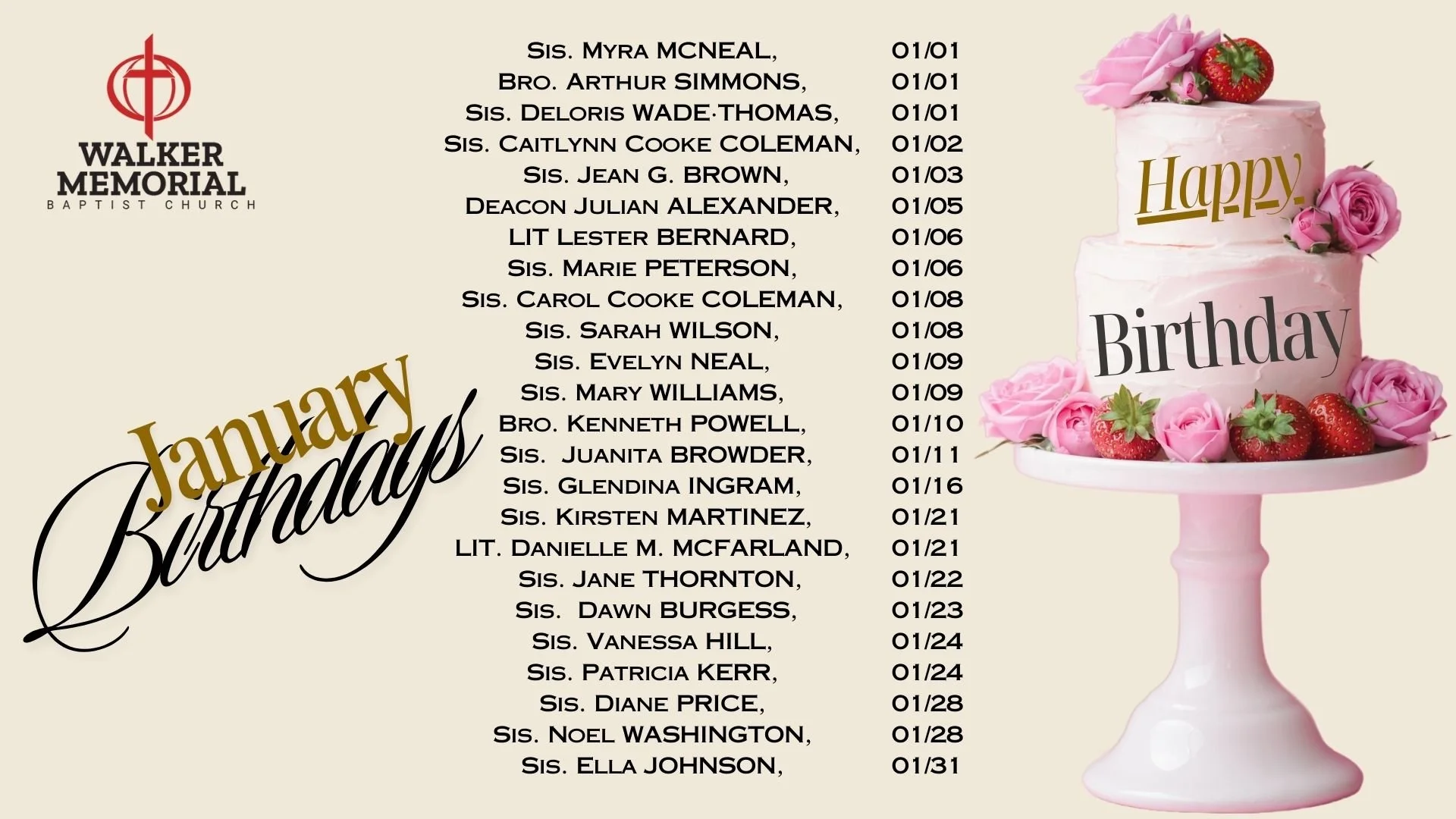 WALKER MEMORIAL
BAPTIST CHURCH

January Birthdays

| | |
|---|---|
| Sis. Myra MCNEAL, | 01/01 |
| Bro. Arthur SIMMONS, | 01/01 |
| Sis. Deloris WADE-THOMAS, | 01/01 |
| Sis. Caitlynn Cooke COLEMAN, | 01/02 |
| Sis. Jean G. BROWN, | 01/03 |
| Deacon Julian ALEXANDER, | 01/05 |
| LIT Lester BERNARD, | 01/06 |
| Sis. Marie PETERSON, | 01/06 |
| Sis. Carol Cooke COLEMAN, | 01/08 |
| Sis. Sarah WILSON, | 01/08 |
| Sis. Evelyn NEAL, | 01/09 |
| Sis. Mary WILLIAMS, | 01/09 |
| Bro. Kenneth POWELL, | 01/10 |
| Sis. Juanita BROWDER, | 01/11 |
| Sis. Glendina INGRAM, | 01/16 |
| Sis. Kirsten MARTINEZ, | 01/21 |
| LIT. Danielle M. MCFARLAND, | 01/21 |
| Sis. Jane THORNTON, | 01/22 |
| Sis. Dawn BURGESS, | 01/23 |
| Sis. Vanessa HILL, | 01/24 |
| Sis. Patricia KERR, | 01/24 |
| Sis. Diane PRICE, | 01/28 |
| Sis. Noel WASHINGTON, | 01/28 |
| Sis. Ella JOHNSON, | 01/31 |

Happy Birthday